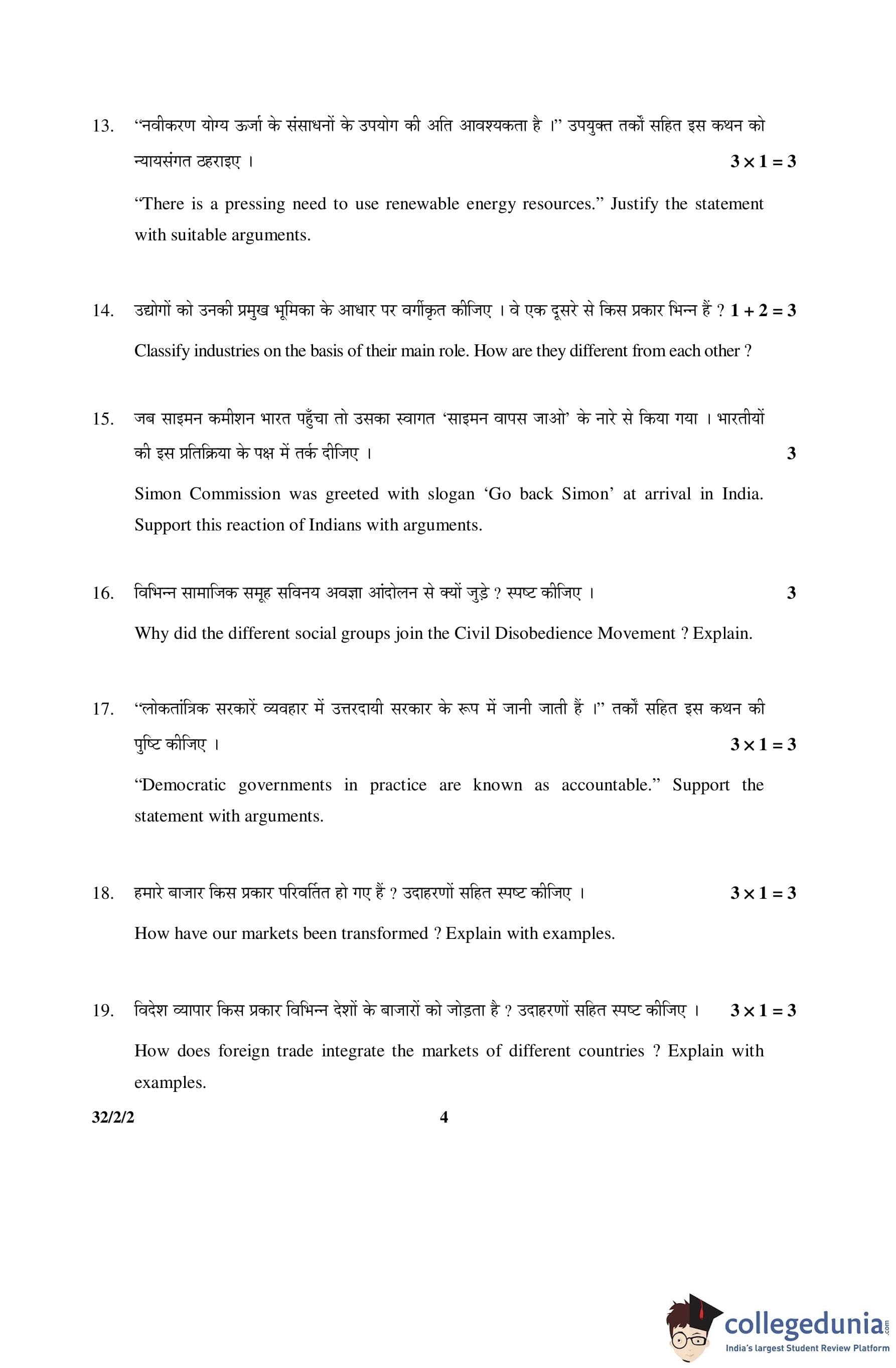 13. “नवीकरण योग्य ऊर्जा के संसाधनों के उपयोग की अति आवश्यकता है ।” उपयुक्त तर्कों सहित इस कथन को न्यायसंगत ठहराइए । $3 \times 1 = 3$

“There is a pressing need to use renewable energy resources.” Justify the statement with suitable arguments.

14. उद्योगों को उनकी प्रमुख भूमिका के आधार पर वर्गीकृत कीजिए । वे एक दूसरे से किस प्रकार भिन्न हैं ? $1 + 2 = 3$

Classify industries on the basis of their main role. How are they different from each other ?

15. जब साइमन कमीशन भारत पहुँचा तो उसका स्वागत ‘साइमन वापस जाओ’ के नारे से किया गया । भारतीयों की इस प्रतिक्रिया के पक्ष में तर्क दीजिए । 3

Simon Commission was greeted with slogan ‘Go back Simon’ at arrival in India. Support this reaction of Indians with arguments.

16. विभिन्न सामाजिक समूह सविनय अवज्ञा आंदोलन से क्यों जुड़े ? स्पष्ट कीजिए । 3

Why did the different social groups join the Civil Disobedience Movement ? Explain.

17. “लोकतांत्रिक सरकारें व्यवहार में उत्तरदायी सरकार के रूप में जानी जाती हैं ।” तर्कों सहित इस कथन की पुष्टि कीजिए । $3 \times 1 = 3$

“Democratic governments in practice are known as accountable.” Support the statement with arguments.

18. हमारे बाजार किस प्रकार परिवर्तित हो गए हैं ? उदाहरणों सहित स्पष्ट कीजिए । $3 \times 1 = 3$

How have our markets been transformed ? Explain with examples.

19. विदेश व्यापार किस प्रकार विभिन्न देशों के बाजारों को जोड़ता है ? उदाहरणों सहित स्पष्ट कीजिए । $3 \times 1 = 3$

How does foreign trade integrate the markets of different countries ? Explain with examples.

32/2/2 4

collegedunia.com
India's largest Student Review Platform